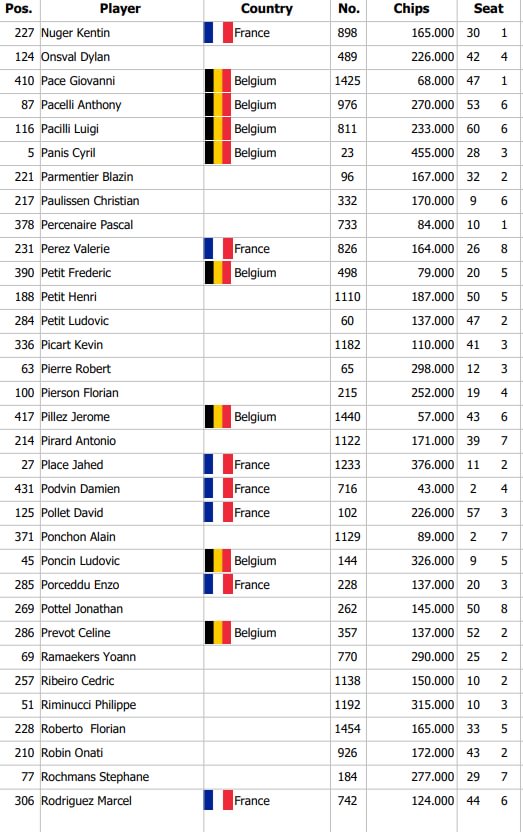 | Pos. | Player | Country | No. | Chips | Seat | |
|---|---|---|---|---|---|---|
| 227 | Nuger Kentin | France | 898 | 165.000 | 30 | 1 |
| 124 | Onsval Dylan | | 489 | 226.000 | 42 | 4 |
| 410 | Pace Giovanni | Belgium | 1425 | 68.000 | 47 | 1 |
| 87 | Pacelli Anthony | Belgium | 976 | 270.000 | 53 | 6 |
| 116 | Pacilli Luigi | Belgium | 811 | 233.000 | 60 | 6 |
| 5 | Panis Cyril | Belgium | 23 | 455.000 | 28 | 3 |
| 221 | Parmentier Blazin | | 96 | 167.000 | 32 | 2 |
| 217 | Paulissen Christian | | 332 | 170.000 | 9 | 6 |
| 378 | Percenaire Pascal | | 733 | 84.000 | 10 | 1 |
| 231 | Perez Valerie | France | 826 | 164.000 | 26 | 8 |
| 390 | Petit Frederic | Belgium | 498 | 79.000 | 20 | 5 |
| 188 | Petit Henri | | 1110 | 187.000 | 50 | 5 |
| 284 | Petit Ludovic | | 60 | 137.000 | 47 | 2 |
| 336 | Picart Kevin | | 1182 | 110.000 | 41 | 3 |
| 63 | Pierre Robert | | 65 | 298.000 | 12 | 3 |
| 100 | Pierson Florian | | 215 | 252.000 | 19 | 4 |
| 417 | Pillez Jerome | Belgium | 1440 | 57.000 | 43 | 6 |
| 214 | Pirard Antonio | | 1122 | 171.000 | 39 | 7 |
| 27 | Place Jahed | France | 1233 | 376.000 | 11 | 2 |
| 431 | Podvin Damien | France | 716 | 43.000 | 2 | 4 |
| 125 | Pollet David | France | 102 | 226.000 | 57 | 3 |
| 371 | Ponchon Alain | | 1129 | 89.000 | 2 | 7 |
| 45 | Poncin Ludovic | Belgium | 144 | 326.000 | 9 | 5 |
| 285 | Porceddu Enzo | France | 228 | 137.000 | 20 | 3 |
| 269 | Pottel Jonathan | | 262 | 145.000 | 50 | 8 |
| 286 | Prevot Celine | Belgium | 357 | 137.000 | 52 | 2 |
| 69 | Ramaekers Yoann | | 770 | 290.000 | 25 | 2 |
| 257 | Ribeiro Cedric | | 1138 | 150.000 | 10 | 2 |
| 51 | Riminucci Philippe | | 1192 | 315.000 | 10 | 3 |
| 228 | Roberto Florian | | 1454 | 165.000 | 33 | 5 |
| 210 | Robin Onati | | 926 | 172.000 | 43 | 2 |
| 77 | Rochmans Stephane | | 184 | 277.000 | 29 | 7 |
| 306 | Rodriguez Marcel | France | 742 | 124.000 | 44 | 6 |